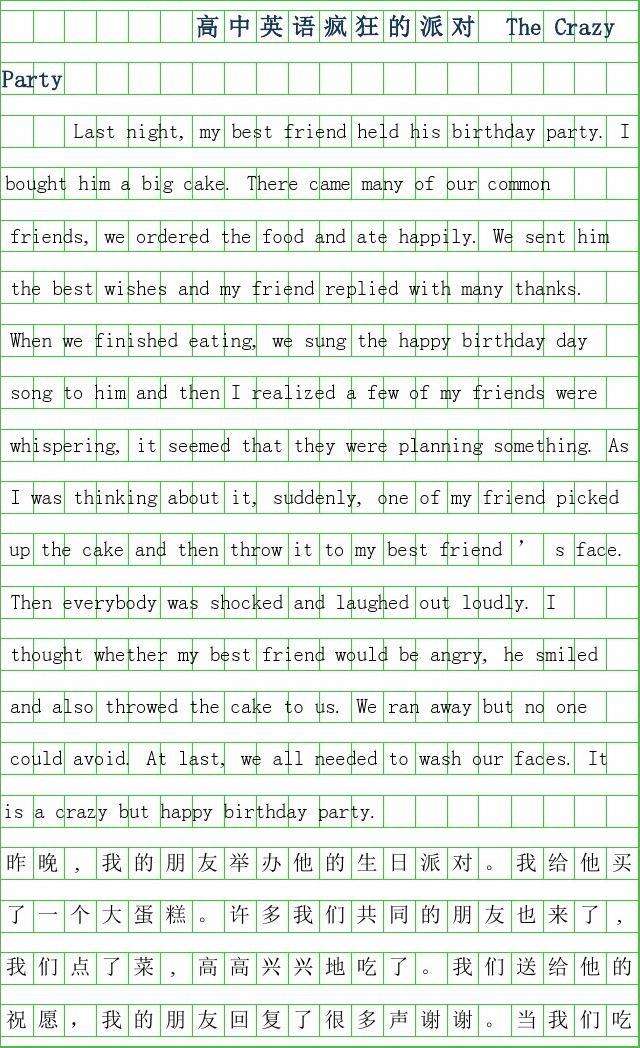 高中英语疯狂的派对 The Crazy Party

Last night, my best friend held his birthday party. I bought him a big cake. There came many of our common friends, we ordered the food and ate happily. We sent him the best wishes and my friend replied with many thanks. When we finished eating, we sung the happy birthday day song to him and then I realized a few of my friends were whispering, it seemed that they were planning something. As I was thinking about it, suddenly, one of my friend picked up the cake and then throw it to my best friend ’ s face. Then everybody was shocked and laughed out loudly. I thought whether my best friend would be angry, he smiled and also throwed the cake to us. We ran away but no one could avoid. At last, we all needed to wash our faces. It is a crazy but happy birthday party.

昨晚，我的朋友举办他的生日派对。我给他买了一个大蛋糕。许多我们共同的朋友也来了，我们点了菜，高高兴兴地吃了。我们送给他的祝愿，我的朋友回复了很多声谢谢。当我们吃